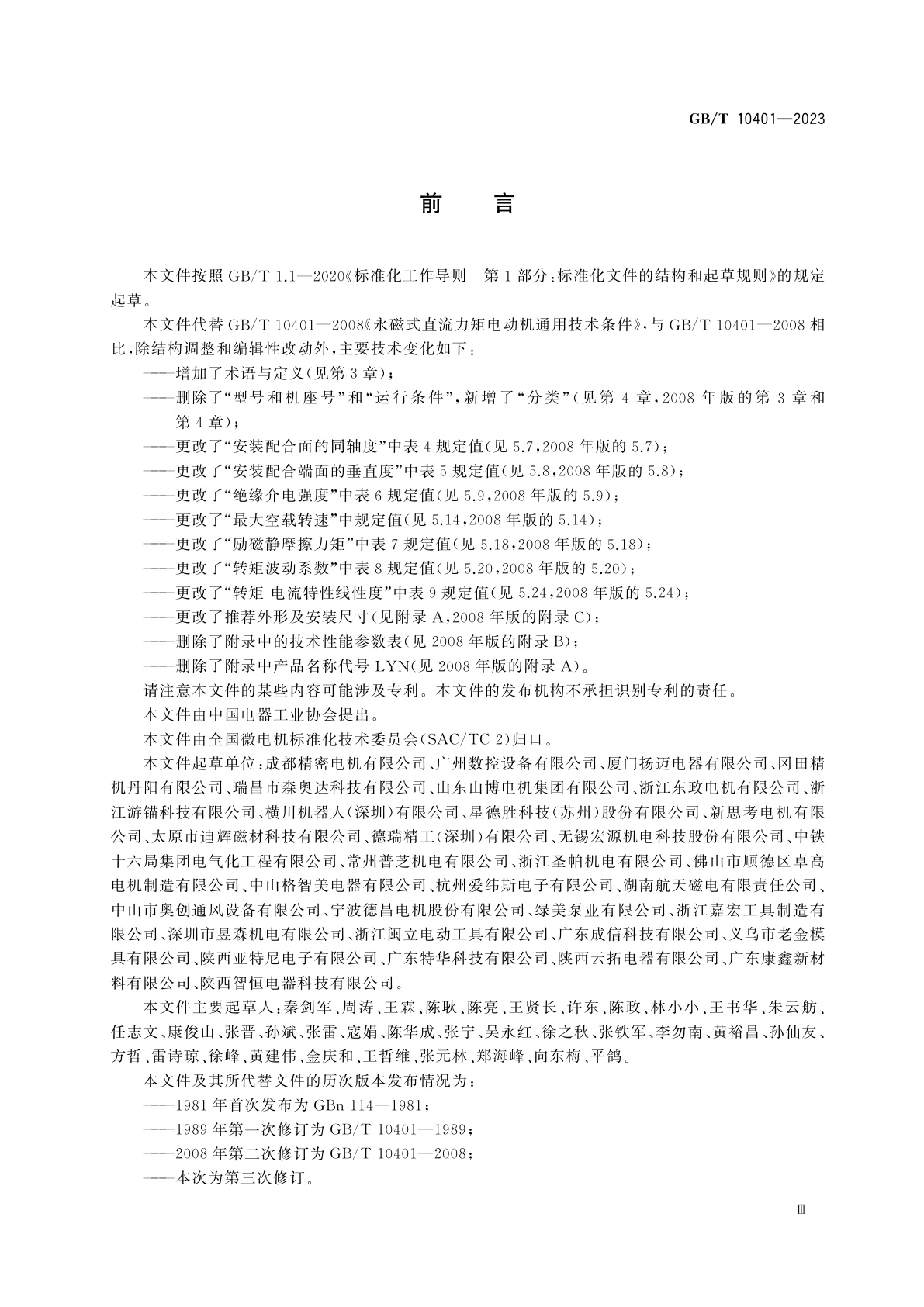 GB/T 10401—2023

前　言

本文件按照 GB/T 1.1—2020《标准化工作导则　第 1 部分：标准化文件的结构和起草规则》的规定起草。

本文件代替 GB/T 10401—2008《永磁式直流力矩电动机通用技术条件》，与 GB/T 10401—2008 相比，除结构调整和编辑性改动外，主要技术变化如下：

——增加了术语与定义(见第 3 章)；

——删除了“型号和机座号”和“运行条件”，新增了“分类”(见第 4 章，2008 年版的第 3 章和第 4 章)；

——更改了“安装配合面的同轴度”中表 4 规定值(见 5.7，2008 年版的 5.7)；

——更改了“安装配合端面的垂直度”中表 5 规定值(见 5.8，2008 年版的 5.8)；

——更改了“绝缘介电强度”中表 6 规定值(见 5.9，2008 年版的 5.9)；

——更改了“最大空载转速”中规定值(见 5.14，2008 年版的 5.14)；

——更改了“励磁静摩擦力矩”中表 7 规定值(见 5.18，2008 年版的 5.18)；

——更改了“转矩波动系数”中表 8 规定值(见 5.20，2008 年版的 5.20)；

——更改了“转矩-电流特性线性度”中表 9 规定值(见 5.24，2008 年版的 5.24)；

——更改了推荐外形及安装尺寸(见附录 A，2008 年版的附录 C)；

——删除了附录中的技术性能参数表(见 2008 年版的附录 B)；

——删除了附录中产品名称代号 LYN(见 2008 年版的附录 A)。

请注意本文件的某些内容可能涉及专利。本文件的发布机构不承担识别专利的责任。

本文件由中国电器工业协会提出。

本文件由全国微电机标准化技术委员会(SAC/TC 2)归口。

本文件起草单位：成都精密电机有限公司、广州数控设备有限公司、厦门扬迈电器有限公司、冈田精机丹阳有限公司、瑞昌市森奥达科技有限公司、山东山博电机集团有限公司、浙江东政电机有限公司、浙江游锚科技有限公司、横川机器人(深圳)有限公司、星德胜科技(苏州)股份有限公司、新思考电机有限公司、太原市迪辉磁材科技有限公司、德瑞精工(深圳)有限公司、无锡宏源机电科技股份有限公司、中铁十六局集团电气化工程有限公司、常州普芝机电有限公司、浙江圣帕机电有限公司、佛山市顺德区卓高电机制造有限公司、中山格智美电器有限公司、杭州爱纬斯电子有限公司、湖南航天磁电有限责任公司、中山市奥创通风设备有限公司、宁波德昌电机股份有限公司、绿美泵业有限公司、浙江嘉宏工具制造有限公司、深圳市昱森机电有限公司、浙江闽立电动工具有限公司、广东成信科技有限公司、义乌市老金模具有限公司、陕西亚特尼电子有限公司、广东特华科技有限公司、陕西云拓电器有限公司、广东康鑫新材料有限公司、陕西智恒电器科技有限公司。

本文件主要起草人：秦剑军、周涛、王霖、陈耿、陈亮、王贤长、许东、陈政、林小小、王书华、朱云舫、任志文、康俊山、张晋、孙斌、张雷、寇娟、陈华成、张宁、吴永红、徐之秋、张铁军、李勿南、黄裕昌、孙仙友、方哲、雷诗琼、徐峰、黄建伟、金庆和、王哲维、张元林、郑海峰、向东梅、平鸽。

本文件及其所代替文件的历次版本发布情况为：

——1981 年首次发布为 GBn 114—1981；

——1989 年第一次修订为 GB/T 10401—1989；

——2008 年第二次修订为 GB/T 10401—2008；

——本次为第三次修订。

Ⅲ